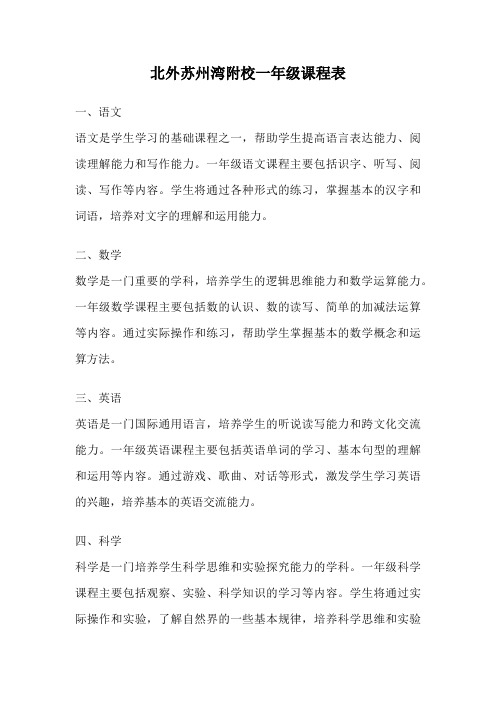 北外苏州湾附校一年级课程表

一、语文

语文是学生学习的基础课程之一，帮助学生提高语言表达能力、阅读理解能力和写作能力。一年级语文课程主要包括识字、听写、阅读、写作等内容。学生将通过各种形式的练习，掌握基本的汉字和词语，培养对文字的理解和运用能力。

二、数学

数学是一门重要的学科，培养学生的逻辑思维能力和数学运算能力。一年级数学课程主要包括数的认识、数的读写、简单的加减法运算等内容。通过实际操作和练习，帮助学生掌握基本的数学概念和运算方法。

三、英语

英语是一门国际通用语言，培养学生的听说读写能力和跨文化交流能力。一年级英语课程主要包括英语单词的学习、基本句型的理解和运用等内容。通过游戏、歌曲、对话等形式，激发学生学习英语的兴趣，培养基本的英语交流能力。

四、科学

科学是一门培养学生科学思维和实验探究能力的学科。一年级科学课程主要包括观察、实验、科学知识的学习等内容。学生将通过实际操作和实验，了解自然界的一些基本规律，培养科学思维和实验